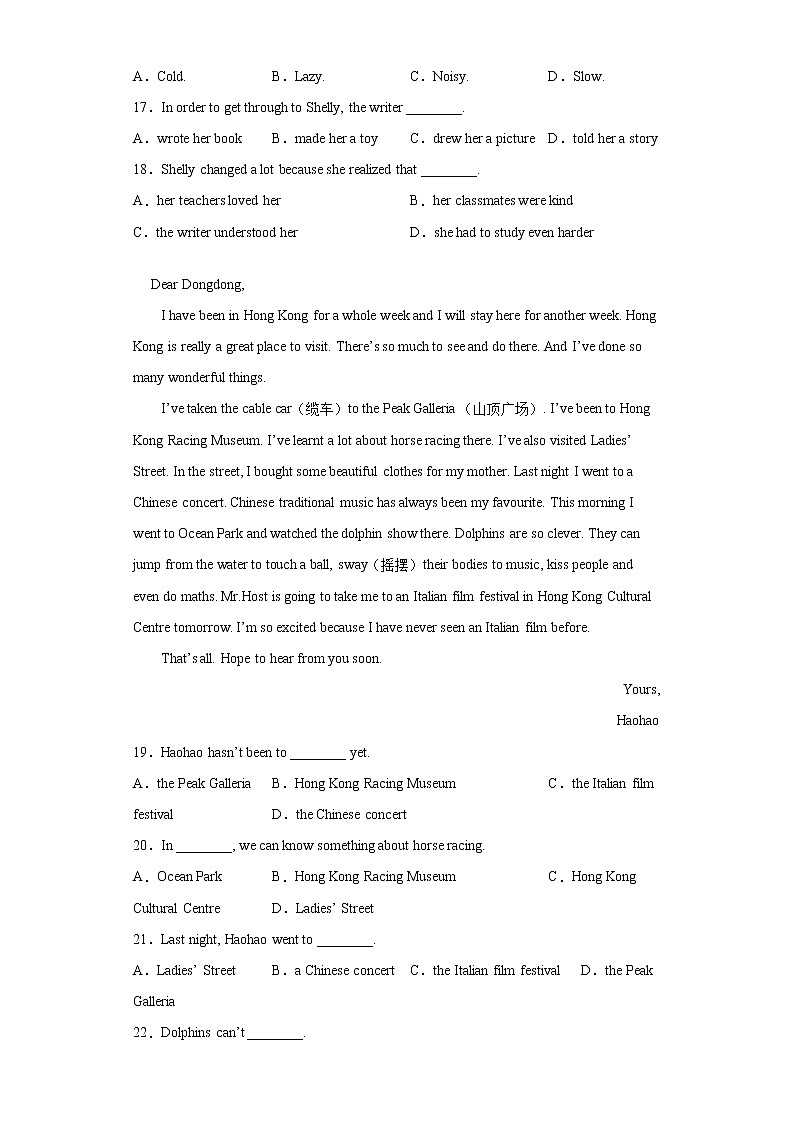 A．Cold.　　B．Lazy.　　C．Noisy.　　D．Slow.

17．In order to get through to Shelly, the writer ________.

A．wrote her book　　B．made her a toy　　C．drew her a picture　　D．told her a story

18．Shelly changed a lot because she realized that ________.

A．her teachers loved her　　B．her classmates were kind

C．the writer understood her　　D．she had to study even harder

Dear Dongdong,

I have been in Hong Kong for a whole week and I will stay here for another week. Hong Kong is really a great place to visit. There's so much to see and do there. And I've done so many wonderful things.

I've taken the cable car（缆车）to the Peak Galleria （山顶广场）. I've been to Hong Kong Racing Museum. I've learnt a lot about horse racing there. I've also visited Ladies' Street. In the street, I bought some beautiful clothes for my mother. Last night I went to a Chinese concert. Chinese traditional music has always been my favourite. This morning I went to Ocean Park and watched the dolphin show there. Dolphins are so clever. They can jump from the water to touch a ball, sway（摇摆）their bodies to music, kiss people and even do maths. Mr.Host is going to take me to an Italian film festival in Hong Kong Cultural Centre tomorrow. I'm so excited because I have never seen an Italian film before.

That's all. Hope to hear from you soon.

Yours,

Haohao

19．Haohao hasn't been to ________ yet.

A．the Peak Galleria　　B．Hong Kong Racing Museum　　C．the Italian film festival　　D．the Chinese concert

20．In ________, we can know something about horse racing.

A．Ocean Park　　B．Hong Kong Racing Museum　　C．Hong Kong Cultural Centre　　D．Ladies' Street

21．Last night, Haohao went to ________.

A．Ladies' Street　　B．a Chinese concert　　C．the Italian film festival　　D．the Peak Galleria

22．Dolphins can't ________.